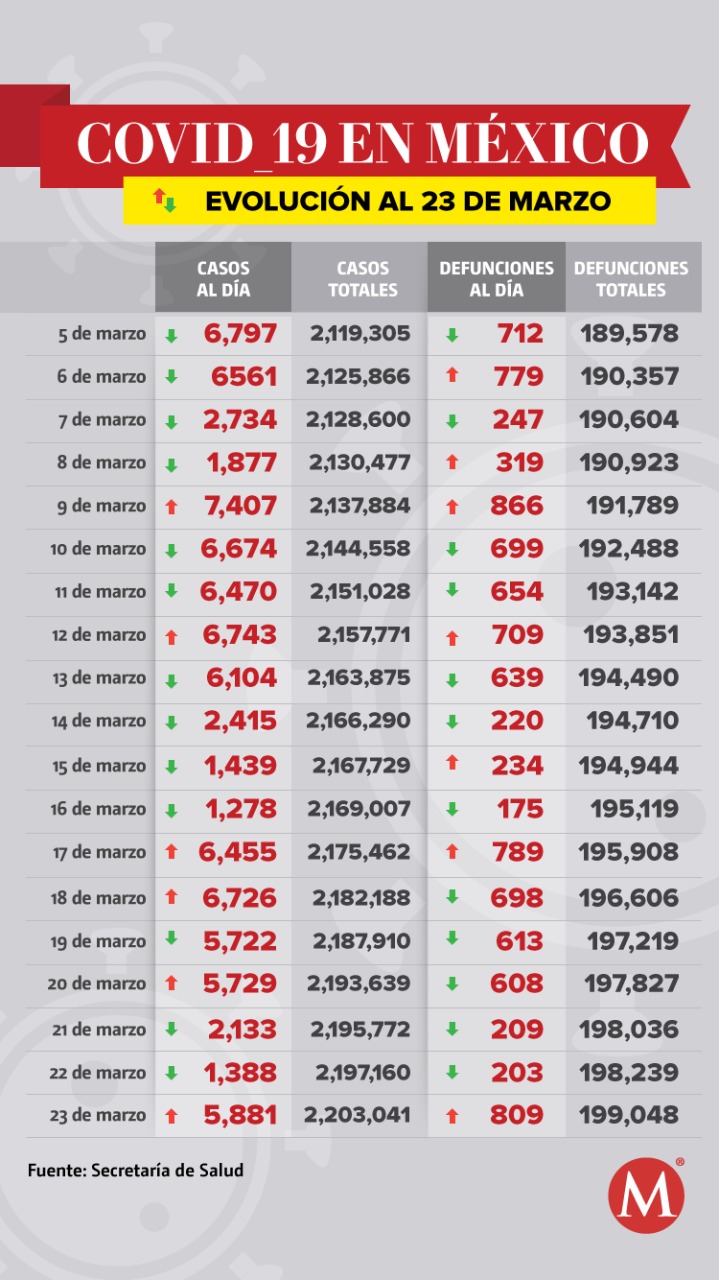 COVID_19 EN MÉXICO

EVOLUCIÓN AL 23 DE MARZO

| | CASOS AL DÍA | CASOS TOTALES | DEFUNCIONES AL DÍA | DEFUNCIONES TOTALES |
|---|---|---|---|---|
| 5 de marzo | 6,797 | 2,119,305 | 712 | 189,578 |
| 6 de marzo | 6561 | 2,125,866 | 779 | 190,357 |
| 7 de marzo | 2,734 | 2,128,600 | 247 | 190,604 |
| 8 de marzo | 1,877 | 2,130,477 | 319 | 190,923 |
| 9 de marzo | 7,407 | 2,137,884 | 866 | 191,789 |
| 10 de marzo | 6,674 | 2,144,558 | 699 | 192,488 |
| 11 de marzo | 6,470 | 2,151,028 | 654 | 193,142 |
| 12 de marzo | 6,743 | 2,157,771 | 709 | 193,851 |
| 13 de marzo | 6,104 | 2,163,875 | 639 | 194,490 |
| 14 de marzo | 2,415 | 2,166,290 | 220 | 194,710 |
| 15 de marzo | 1,439 | 2,167,729 | 234 | 194,944 |
| 16 de marzo | 1,278 | 2,169,007 | 175 | 195,119 |
| 17 de marzo | 6,455 | 2,175,462 | 789 | 195,908 |
| 18 de marzo | 6,726 | 2,182,188 | 698 | 196,606 |
| 19 de marzo | 5,722 | 2,187,910 | 613 | 197,219 |
| 20 de marzo | 5,729 | 2,193,639 | 608 | 197,827 |
| 21 de marzo | 2,133 | 2,195,772 | 209 | 198,036 |
| 22 de marzo | 1,388 | 2,197,160 | 203 | 198,239 |
| 23 de marzo | 5,881 | 2,203,041 | 809 | 199,048 |

Fuente: Secretaría de Salud

M